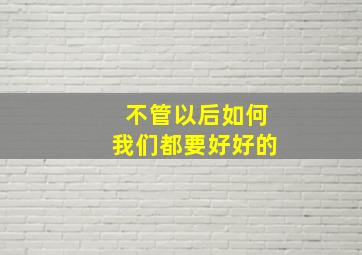 不管以后如何
我们都要好好的